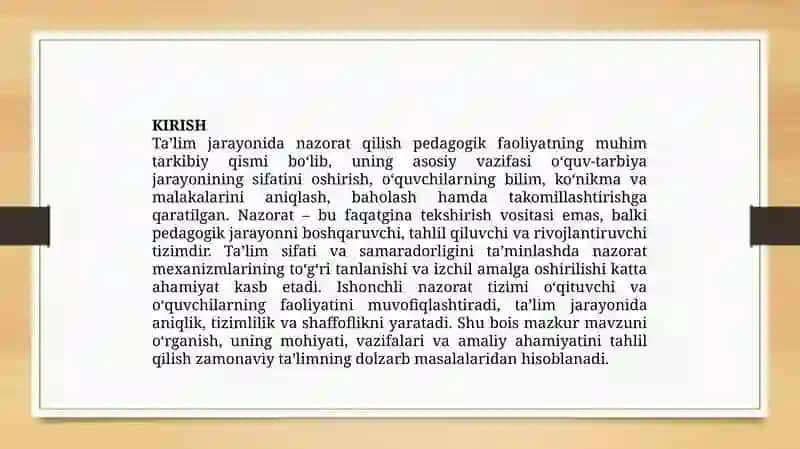 KIRISH
Ta’lim jarayonida nazorat qilish pedagogik faoliyatning muhim tarkibiy qismi bo‘lib, uning asosiy vazifasi o‘quv-tarbiya jarayonining sifatini oshirish, o‘quvchilarning bilim, ko‘nikma va malakalarini aniqlash, baholash hamda takomillashtirishga qaratilgan. Nazorat – bu faqatgina tekshirish vositasi emas, balki pedagogik jarayonni boshqaruvchi, tahlil qiluvchi va rivojlantiruvchi tizimdir. Ta’lim sifati va samaradorligini ta’minlashda nazorat mexanizmlarining to‘g‘ri tanlanishi va izchil amalga oshirilishi katta ahamiyat kasb etadi. Ishonchli nazorat tizimi o‘qituvchi va o‘quvchilarning faoliyatini muvofiqlashtiradi, ta’lim jarayonida aniqlik, tizimlilik va shaffoflikni yaratadi. Shu bois mazkur mavzuni o‘rganish, uning mohiyati, vazifalari va amaliy ahamiyatini tahlil qilish zamonaviy ta’limning dolzarb masalalaridan hisoblanadi.